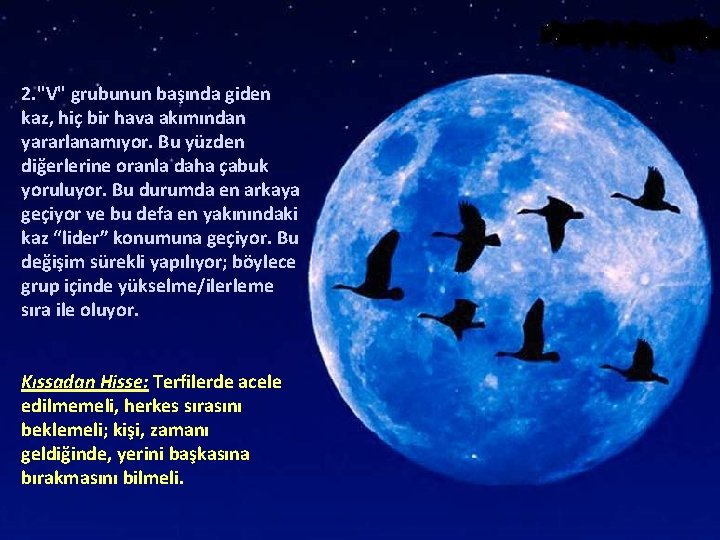 2."V" grubunun başında giden kaz, hiç bir hava akımından yararlanamıyor. Bu yüzden diğerlerine oranla daha çabuk yoruluyor. Bu durumda en arkaya geçiyor ve bu defa en yakınındaki kaz "lider" konumuna geçiyor. Bu değişim sürekli yapılıyor; böylece grup içinde yükselme/ilerleme sıra ile oluyor.

Kıssadan Hisse: Terfilerde acele edilmemeli, herkes sırasını beklemeli; kişi, zamanı geldiğinde, yerini başkasına bırakmasını bilmeli.